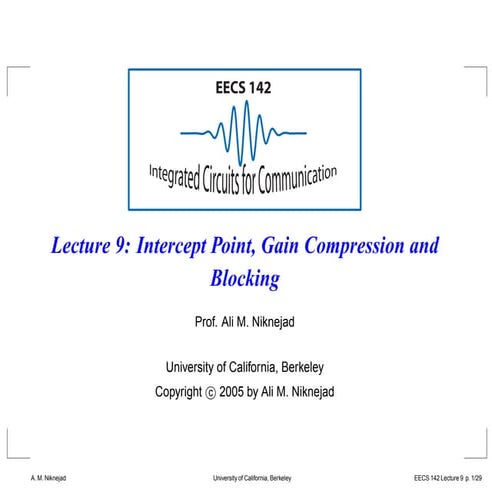 EECS 142

Integrated Circuits for Communication

Lecture 9: Intercept Point, Gain Compression and Blocking

Prof. Ali M. Niknejad

University of California, Berkeley

Copyright © 2005 by Ali M. Niknejad

A. M. Niknejad

University of California, Berkeley

EECS 142 Lecture 9 p. 1/29